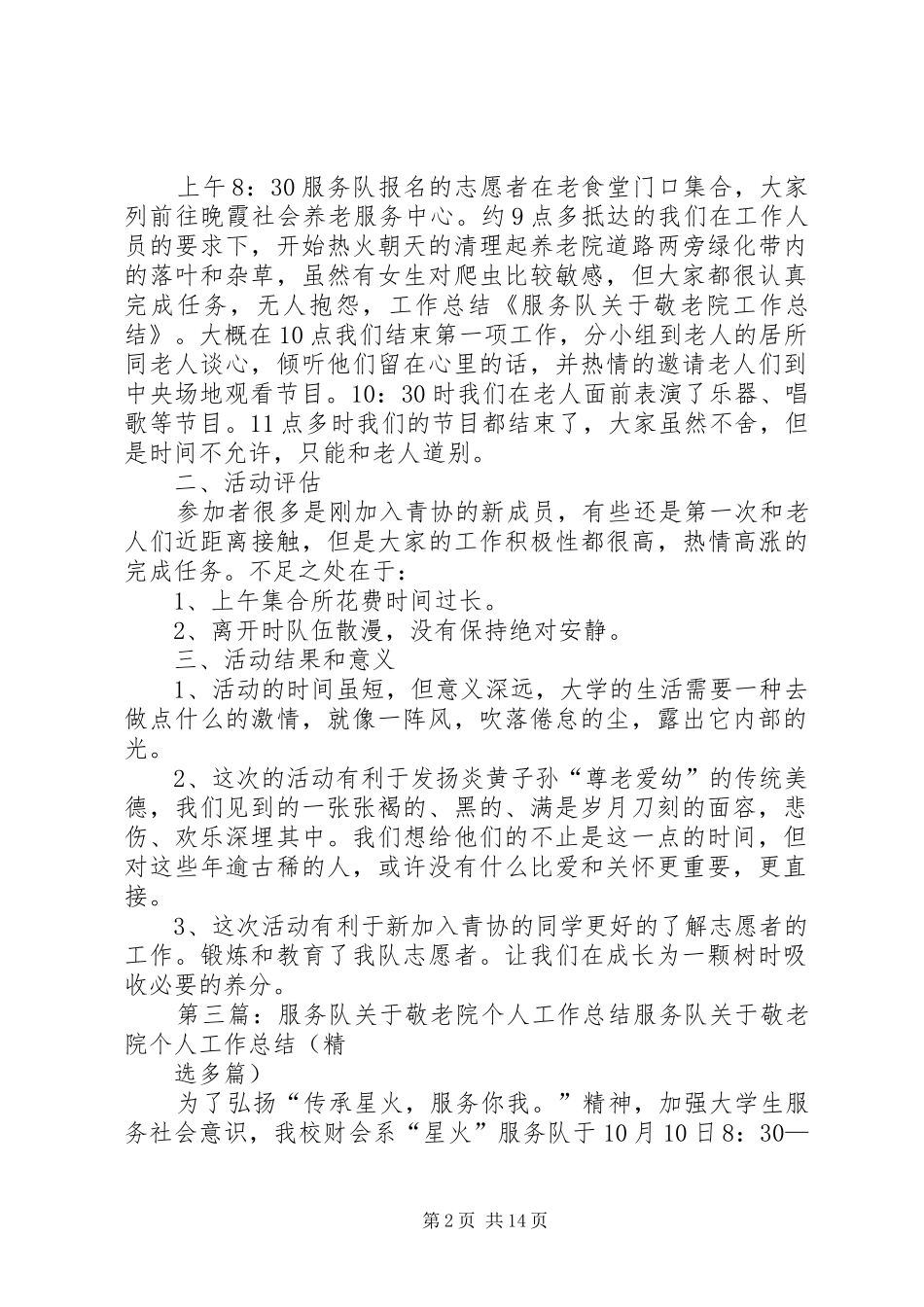 上午8：30服务队报名的志愿者在老食堂门口集合，大家列前往晚霞社会养老服务中心。约9点多抵达的我们在工作人员的要求下，开始热火朝天的清理起养老院道路两旁绿化带内的落叶和杂草，虽然有女生对爬虫比较敏感，但大家都很认真完成任务，无人抱怨，工作总结《服务队关于敬老院工作总结》。大概在10点我们结束第一项工作，分小组到老人的居所同老人谈心，倾听他们留在心里的话，并热情的邀请老人们到中央场地观看节目。10：30时我们在老人面前表演了乐器、唱歌等节目。11点多时我们的节目都结束了，大家虽然不舍，但是时间不允许，只能和老人道别。

二、活动评估

参加者很多是刚加入青协的新成员，有些还是第一次和老人们近距离接触，但是大家的工作积极性都很高，热情高涨的完成任务。不足之处在于：

1、上午集合所花费时间过长。

2、离开时队伍散漫，没有保持绝对安静。

三、活动结果和意义

1、活动的时间虽短，但意义深远，大学的生活需要一种去做点什么的激情，就像一阵风，吹落倦怠的尘，露出它内部的光。

2、这次的活动有利于发扬炎黄子孙“尊老爱幼”的传统美德，我们见到的一张张褐的、黑的、满是岁月刀刻的面容，悲伤、欢乐深埋其中。我们想给他们的不止是这一点的时间，但对这些年逾古稀的人，或许没有什么比爱和关怀更重要，更直接。

3、这次活动有利于新加入青协的同学更好的了解志愿者的工作。锻炼和教育了我队志愿者。让我们在成长为一颗树时吸收必要的养分。

第三篇：服务队关于敬老院个人工作总结服务队关于敬老院个人工作总结（精

选多篇）

为了弘扬“传承星火，服务你我。”精神，加强大学生服务社会意识，我校财会系“星火”服务队于10月10日8：30—

第2页 共14页